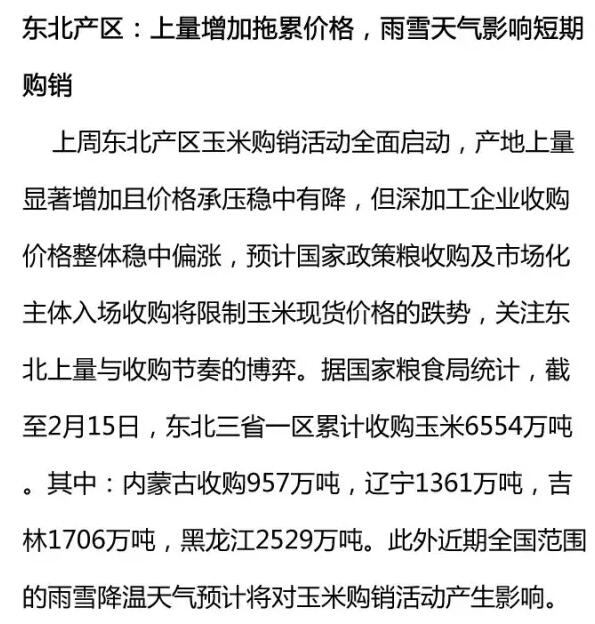 东北产区：上量增加拖累价格，雨雪天气影响短期购销

上周东北产区玉米购销活动全面启动，产地上量显著增加且价格承压稳中有降，但深加工企业收购价格整体稳中偏涨，预计国家政策粮收购及市场化主体入场收购将限制玉米现货价格的跌势，关注东北上量与收购节奏的博弈。据国家粮食局统计，截至2月15日，东北三省一区累计收购玉米6554万吨。其中：内蒙古收购957万吨，辽宁1361万吨，吉林1706万吨，黑龙江2529万吨。此外近期全国范围的雨雪降温天气预计将对玉米购销活动产生影响。